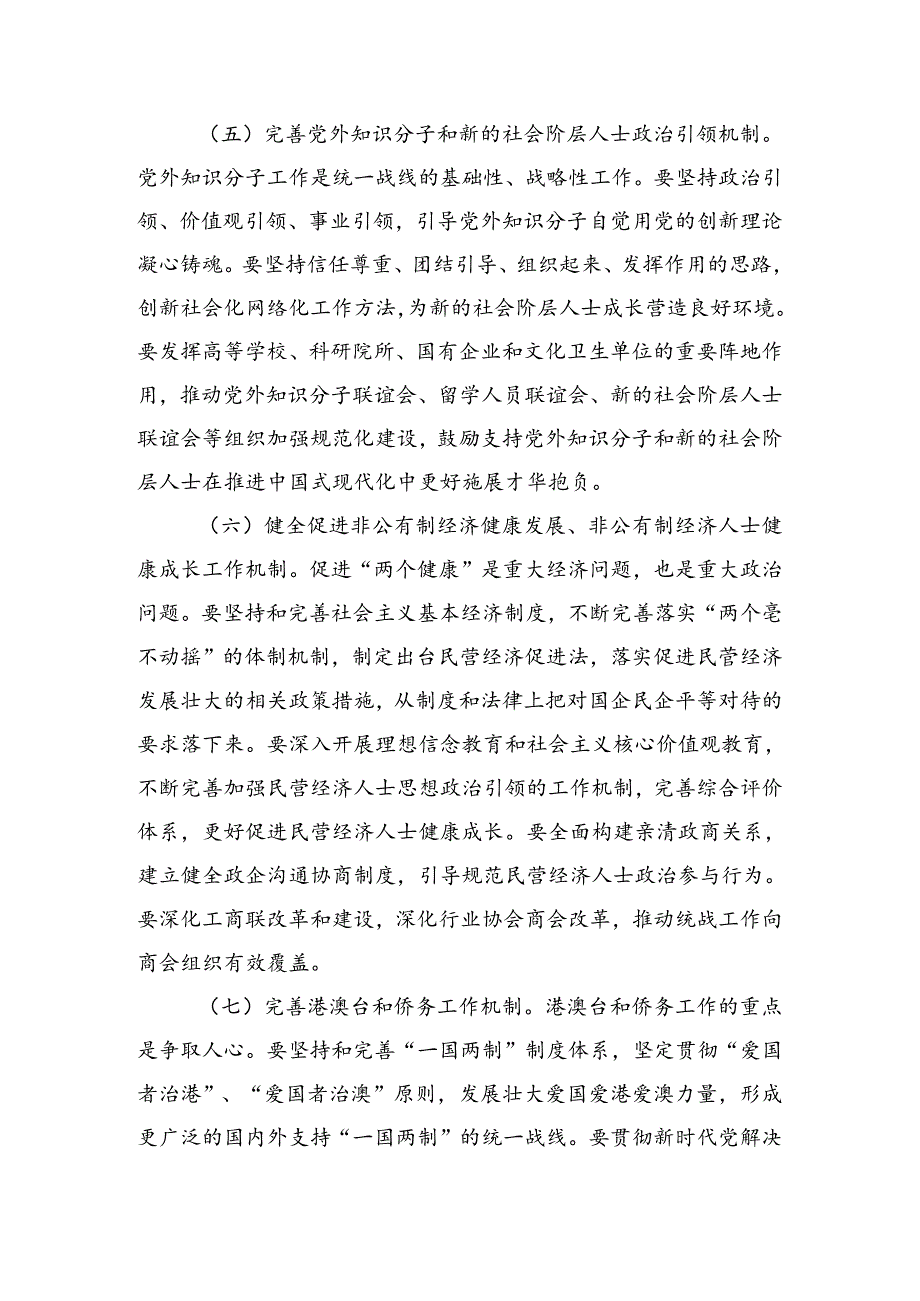 （五）完善党外知识分子和新的社会阶层人士政治引领机制。党外知识分子工作是统一战线的基础性、战略性工作。要坚持政治引领、价值观引领、事业引领，引导党外知识分子自觉用党的创新理论凝心铸魂。要坚持信任尊重、团结引导、组织起来、发挥作用的思路，创新社会化网络化工作方法，为新的社会阶层人士成长营造良好环境。要发挥高等学校、科研院所、国有企业和文化卫生单位的重要阵地作用，推动党外知识分子联谊会、留学人员联谊会、新的社会阶层人士联谊会等组织加强规范化建设，鼓励支持党外知识分子和新的社会阶层人士在推进中国式现代化中更好施展才华抱负。

（六）健全促进非公有制经济健康发展、非公有制经济人士健康成长工作机制。促进“两个健康”是重大经济问题，也是重大政治问题。要坚持和完善社会主义基本经济制度，不断完善落实“两个毫不动摇”的体制机制，制定出台民营经济促进法，落实促进民营经济发展壮大的相关政策措施，从制度和法律上把对国企民企平等对待的要求落下来。要深入开展理想信念教育和社会主义核心价值观教育，不断完善加强民营经济人士思想政治引领的工作机制，完善综合评价体系，更好促进民营经济人士健康成长。要全面构建亲清政商关系，建立健全政企沟通协商制度，引导规范民营经济人士政治参与行为。要深化工商联改革和建设，深化行业协会商会改革，推动统战工作向商会组织有效覆盖。

（七）完善港澳台和侨务工作机制。港澳台和侨务工作的重点是争取人心。要坚持和完善“一国两制”制度体系，坚定贯彻“爱国者治港”、“爱国者治澳”原则，发展壮大爱国爱港爱澳力量，形成更广泛的国内外支持“一国两制”的统一战线。要贯彻新时代党解决